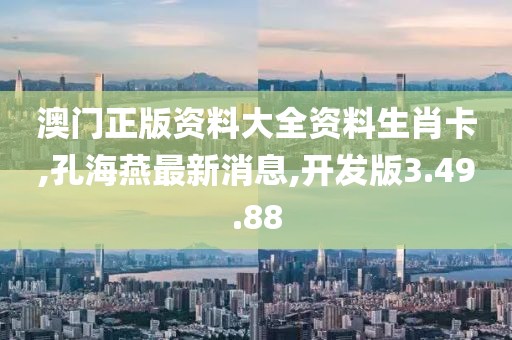 澳门正版资料大全资料生肖卡,孔海燕最新消息,开发版3.49.88